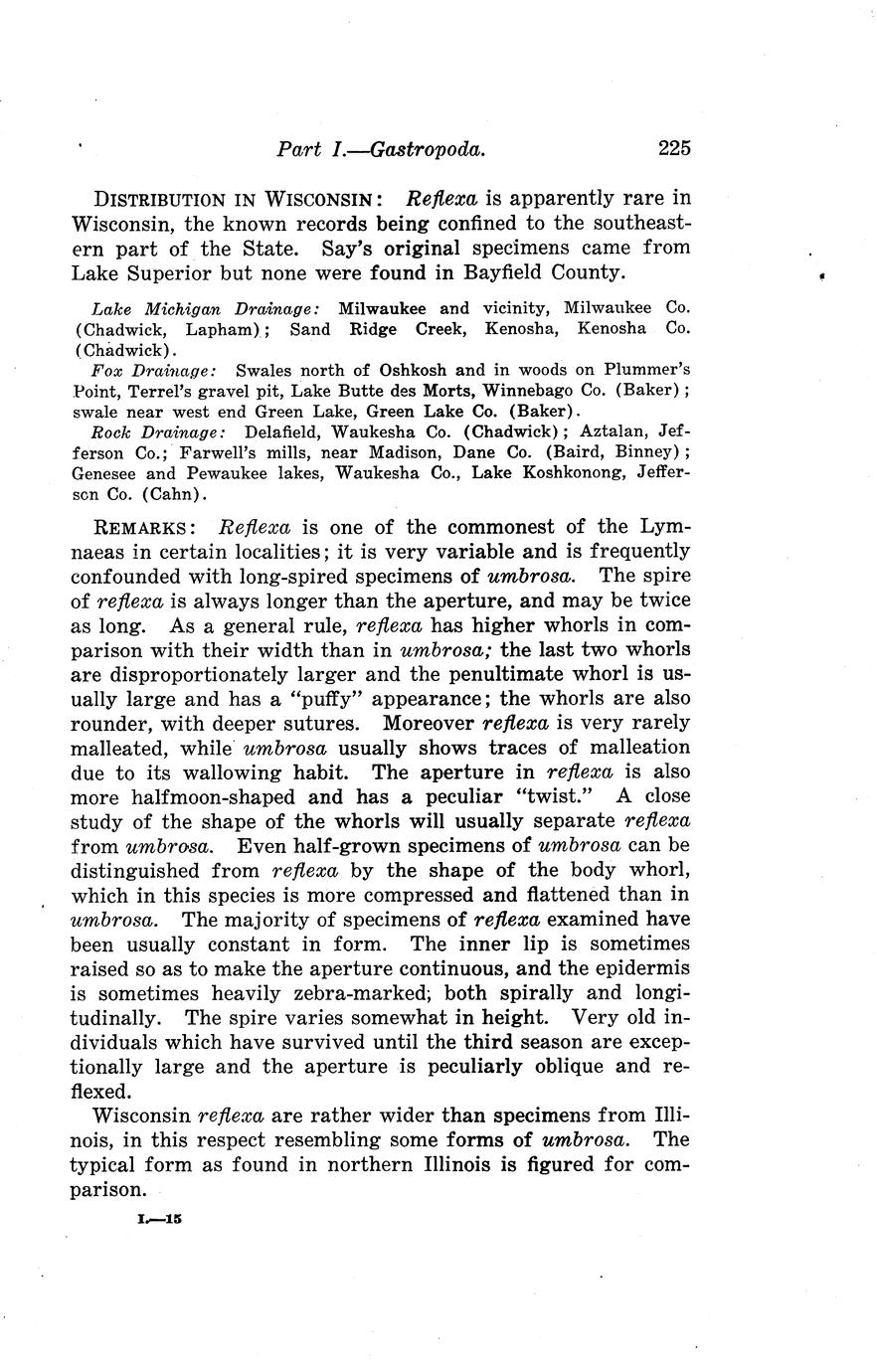 Part I.—Gastropoda. 225

DISTRIBUTION IN WISCONSIN: Reflexa is apparently rare in Wisconsin, the known records being confined to the southeastern part of the State. Say's original specimens came from Lake Superior but none were found in Bayfield County.

Lake Michigan Drainage: Milwaukee and vicinity, Milwaukee Co. (Chadwick, Lapham); Sand Ridge Creek, Kenosha, Kenosha Co. (Chadwick).

Fox Drainage: Swales north of Oshkosh and in woods on Plummer's Point, Terrel's gravel pit, Lake Butte des Morts, Winnebago Co. (Baker); swale near west end Green Lake, Green Lake Co. (Baker).

Rock Drainage: Delafield, Waukesha Co. (Chadwick); Aztalan, Jefferson Co.; Farwell's mills, near Madison, Dane Co. (Baird, Binney); Genesee and Pewaukee lakes, Waukesha Co., Lake Koshkonong, Jefferson Co. (Cahn).

REMARKS: Reflexa is one of the commonest of the Lymnaeas in certain localities; it is very variable and is frequently confounded with long-spired specimens of umbrosa. The spire of reflexa is always longer than the aperture, and may be twice as long. As a general rule, reflexa has higher whorls in comparison with their width than in umbrosa; the last two whorls are disproportionately larger and the penultimate whorl is usually large and has a "puffy" appearance; the whorls are also rounder, with deeper sutures. Moreover reflexa is very rarely malleated, while umbrosa usually shows traces of malleation due to its wallowing habit. The aperture in reflexa is also more halfmoon-shaped and has a peculiar "twist." A close study of the shape of the whorls will usually separate reflexa from umbrosa. Even half-grown specimens of umbrosa can be distinguished from reflexa by the shape of the body whorl, which in this species is more compressed and flattened than in umbrosa. The majority of specimens of reflexa examined have been usually constant in form. The inner lip is sometimes raised so as to make the aperture continuous, and the epidermis is sometimes heavily zebra-marked; both spirally and longitudinally. The spire varies somewhat in height. Very old individuals which have survived until the third season are exceptionally large and the aperture is peculiarly oblique and reflexed.

Wisconsin reflexa are rather wider than specimens from Illinois, in this respect resembling some forms of umbrosa. The typical form as found in northern Illinois is figured for comparison.

I.—15